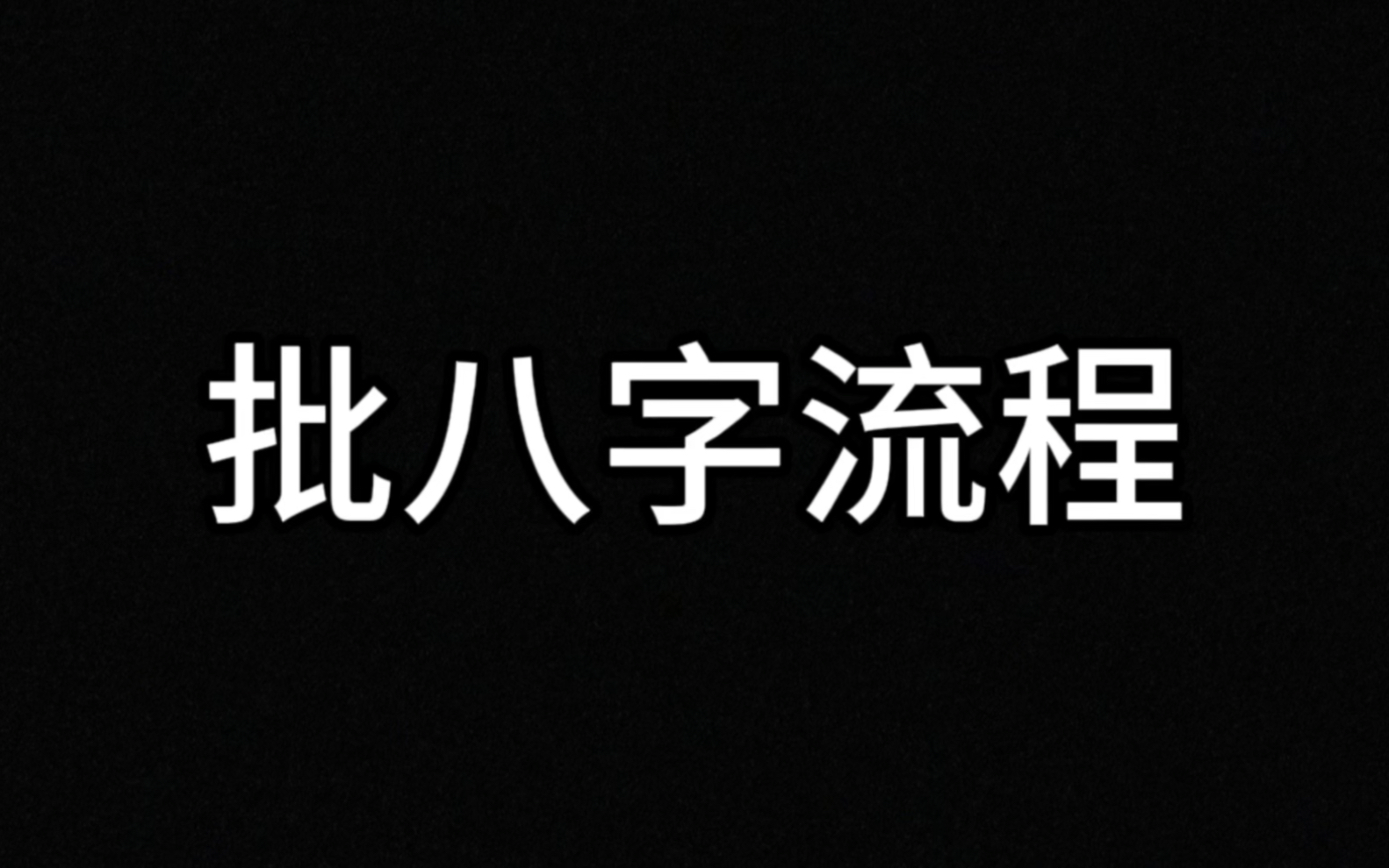 批八字流程